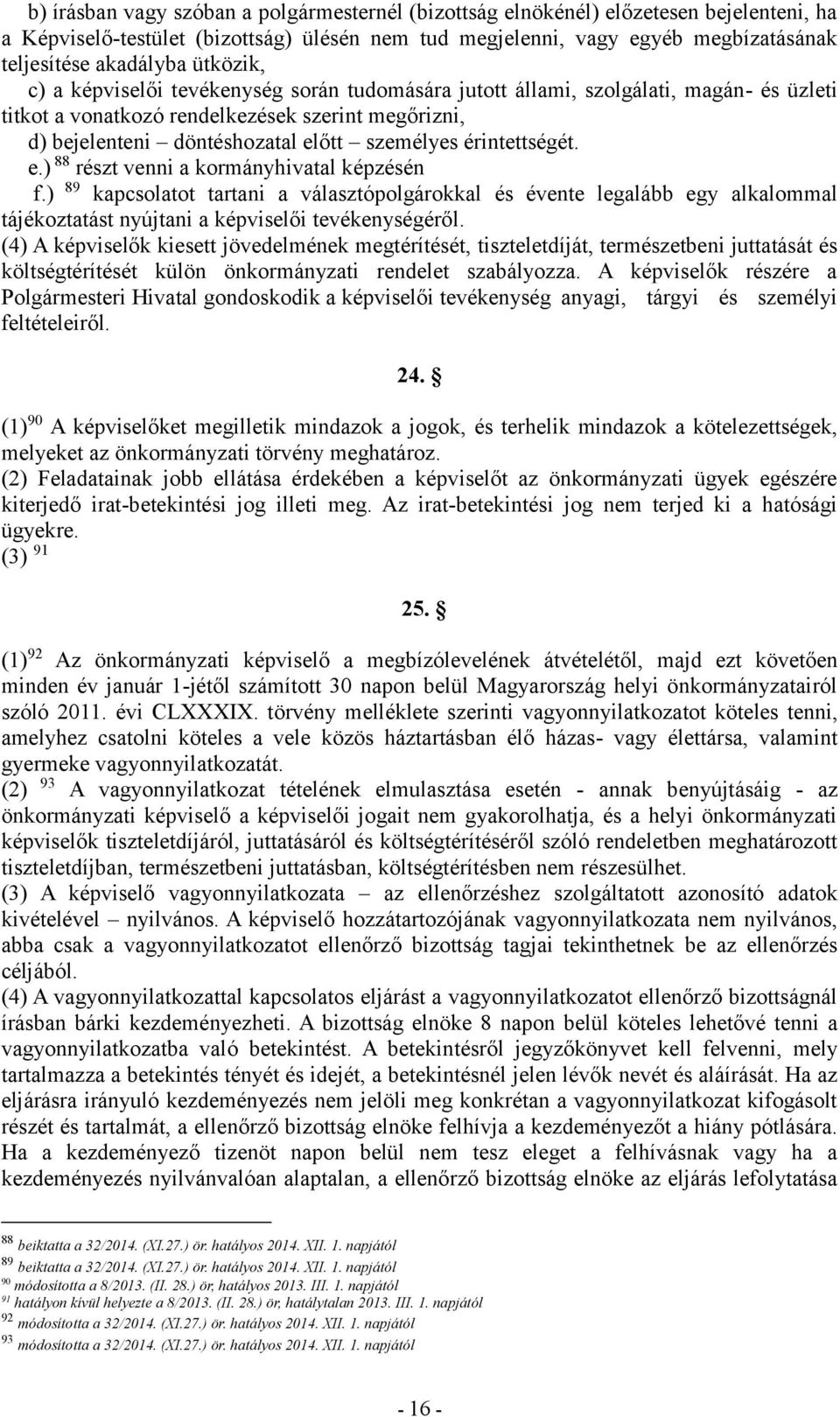 b) írásban vagy szóban a polgármesternél (bizottság elnökénél) előzetesen bejelenteni, ha a Képviselő-testület (bizottság) ülésén nem tud megjelenni, vagy egyéb megbízatásának teljesítése akadályba ütközik,

c) a képviselői tevékenység során tudomására jutott állami, szolgálati, magán- és üzleti titkot a vonatkozó rendelkezések szerint megőrizni,

d) bejelenteni – döntéshozatal előtt – személyes érintettségét.

e.) $^{88}$ részt venni a kormányhivatal képzésén

f.) $^{89}$ kapcsolatot tartani a választópolgárokkal és évente legalább egy alkalommal tájékoztatást nyújtani a képviselői tevékenységéről.

(4) A képviselők kiesett jövedelmének megtérítését, tiszteletdíját, természetbeni juttatását és költségtérítését külön önkormányzati rendelet szabályozza. A képviselők részére a Polgármesteri Hivatal gondoskodik a képviselői tevékenység anyagi, tárgyi és személyi feltételeiről.

24. §

(1)$^{90}$ A képviselőket megilletik mindazok a jogok, és terhelik mindazok a kötelezettségek, melyeket az önkormányzati törvény meghatároz.

(2) Feladatainak jobb ellátása érdekében a képviselőt az önkormányzati ügyek egészére kiterjedő irat-betekintési jog illeti meg. Az irat-betekintési jog nem terjed ki a hatósági ügyekre.

(3) $^{91}$

25. §

(1)$^{92}$ Az önkormányzati képviselő a megbízólevelének átvételétől, majd ezt követően minden év január 1-jétől számított 30 napon belül Magyarország helyi önkormányzatairól szóló 2011. évi CLXXXIX. törvény melléklete szerinti vagyonnyilatkozatot köteles tenni, amelyhez csatolni köteles a vele közös háztartásban élő házas- vagy élettársa, valamint gyermeke vagyonnyilatkozatát.

(2) $^{93}$ A vagyonnyilatkozat tételének elmulasztása esetén - annak benyújtásáig - az önkormányzati képviselő a képviselői jogait nem gyakorolhatja, és a helyi önkormányzati képviselők tiszteletdíjáról, juttatásáról és költségtérítéséről szóló rendeletben meghatározott tiszteletdíjban, természetbeni juttatásban, költségtérítésben nem részesülhet.

(3) A képviselő vagyonnyilatkozata – az ellenőrzéshez szolgáltatott azonosító adatok kivételével – nyilvános. A képviselő hozzátartozójának vagyonnyilatkozata nem nyilvános, abba csak a vagyonnyilatkozatot ellenőrző bizottság tagjai tekinthetnek be az ellenőrzés céljából.

(4) A vagyonnyilatkozattal kapcsolatos eljárást a vagyonnyilatkozatot ellenőrző bizottságnál írásban bárki kezdeményezheti. A bizottság elnöke 8 napon belül köteles lehetővé tenni a vagyonnyilatkozatba való betekintést. A betekintésről jegyzőkönyvet kell felvenni, mely tartalmazza a betekintés tényét és idejét, a betekintésnél jelen lévők nevét és aláírását. Ha az eljárásra irányuló kezdeményezés nem jelöli meg konkrétan a vagyonnyilatkozat kifogásolt részét és tartalmát, a ellenőrző bizottság elnöke felhívja a kezdeményezőt a hiány pótlására. Ha a kezdeményező tizenöt napon belül nem tesz eleget a felhívásnak vagy ha a kezdeményezés nyilvánvalóan alaptalan, a ellenőrző bizottság elnöke az eljárás lefolytatása

$^{88}$ beiktatta a 32/2014. (XI.27.) ör. hatályos 2014. XII. 1. napjától
$^{89}$ beiktatta a 32/2014. (XI.27.) ör. hatályos 2014. XII. 1. napjától
$^{90}$ módosította a 8/2013. (II. 28.) ör, hatályos 2013. III. 1. napjától
$^{91}$ hatályon kívül helyezte a 8/2013. (II. 28.) ör, hatálytalan 2013. III. 1. napjától
$^{92}$ módosította a 32/2014. (XI.27.) ör. hatályos 2014. XII. 1. napjától
$^{93}$ módosította a 32/2014. (XI.27.) ör. hatályos 2014. XII. 1. napjától

- 16 -